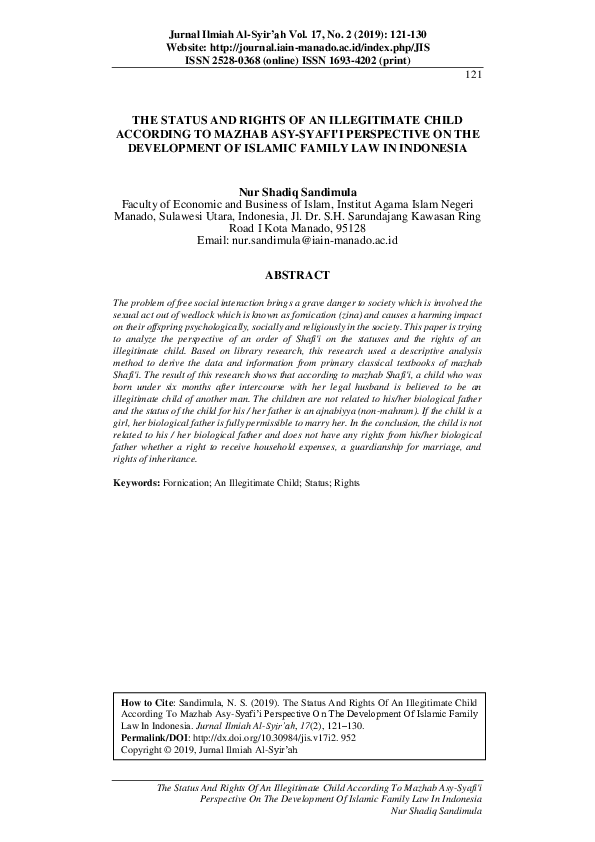 Jurnal Ilmiah Al-Syir'ah Vol. 17, No. 2 (2019): 121-130
Website: http://journal.iain-manado.ac.id/index.php/JIS
ISSN 2528-0368 (online) ISSN 1693-4202 (print)

121

THE STATUS AND RIGHTS OF AN ILLEGITIMATE CHILD ACCORDING TO MAZHAB ASY-SYAFI'I PERSPECTIVE ON THE DEVELOPMENT OF ISLAMIC FAMILY LAW IN INDONESIA

Nur Shadiq Sandimula
Faculty of Economic and Business of Islam, Institut Agama Islam Negeri Manado, Sulawesi Utara, Indonesia, Jl. Dr. S.H. Sarundajang Kawasan Ring Road I Kota Manado, 95128
Email: nur.sandimula@iain-manado.ac.id

ABSTRACT

The problem of free social interaction brings a grave danger to society which is involved the sexual act out of wedlock which is known as fornication (zina) and causes a harming impact on their offspring psychologically, socially and religiously in the society. This paper is trying to analyze the perspective of an order of Shafi'i on the statuses and the rights of an illegitimate child. Based on library research, this research used a descriptive analysis method to derive the data and information from primary classical textbooks of mazhab Shafi'i. The result of this research shows that according to mazhab Shafi'i, a child who was born under six months after intercourse with her legal husband is believed to be an illegitimate child of another man. The children are not related to his/her biological father and the status of the child for his / her father is an ajnabiyya (non-mahram). If the child is a girl, her biological father is fully permissible to marry her. In the conclusion, the child is not related to his / her biological father and does not have any rights from his/her biological father whether a right to receive household expenses, a guardianship for marriage, and rights of inheritance.

Keywords: Fornication; An Illegitimate Child; Status; Rights

How to Cite: Sandimula, N. S. (2019). The Status And Rights Of An Illegitimate Child According To Mazhab Asy-Syafi'i Perspective On The Development Of Islamic Family Law In Indonesia. Jurnal Ilmiah Al-Syir'ah, 17(2), 121–130.
Permalink/DOI: http://dx.doi.org/10.30984/jis.v17i2. 952
Copyright © 2019, Jurnal Ilmiah Al-Syir'ah

The Status And Rights Of An Illegitimate Child According To Mazhab Asy-Syafi'i Perspective On The Development Of Islamic Family Law In Indonesia
Nur Shadiq Sandimula